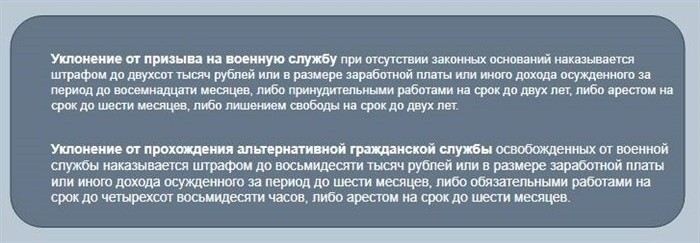 Уклонение от призыва на военную службу при отсутствии законных оснований наказывается штрафом до двухсот тысяч рублей или в размере заработной платы или иного дохода осужденного за период до восемнадцати месяцев, либо принудительными работами на срок до двух лет, либо арестом на срок до шести месяцев, либо лишением свободы на срок до двух лет.

Уклонение от прохождения альтернативной гражданской службы освобожденных от военной службы наказывается штрафом до восьмидесяти тысяч рублей или в размере заработной платы или иного дохода осужденного за период до шести месяцев, либо обязательными работами на срок до четырехсот восьмидесяти часов, либо арестом на срок до шести месяцев.